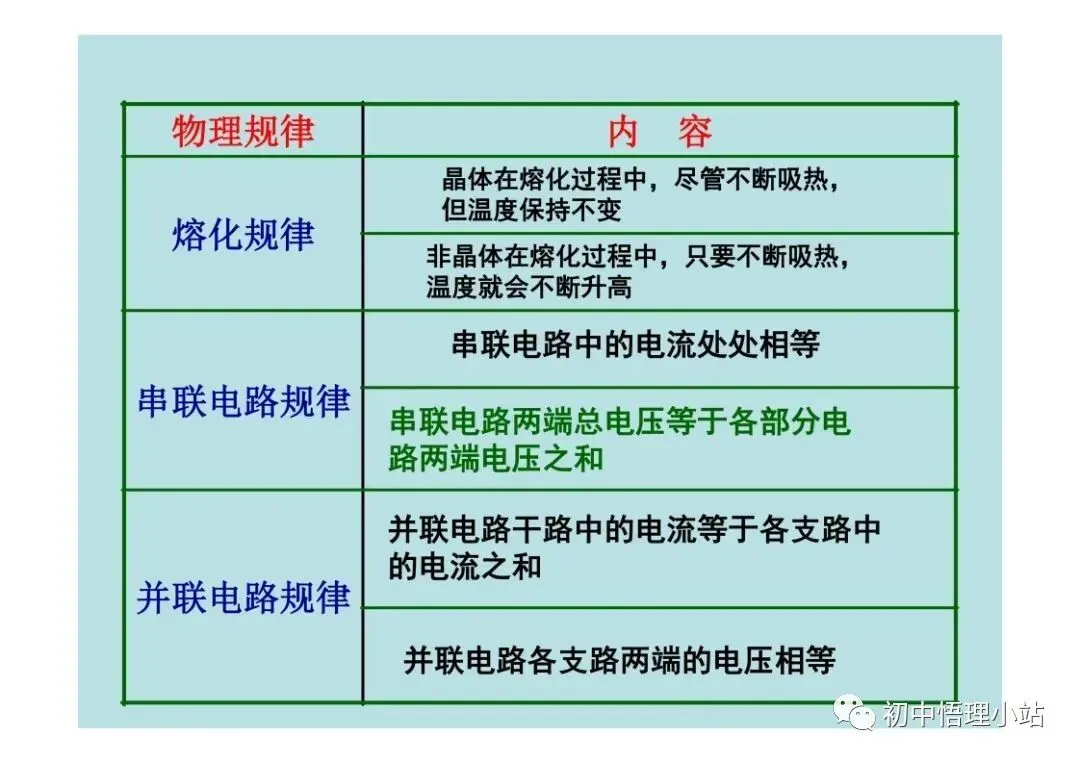 | 物理规律 | 内　容 |
|---|---|
| 熔化规律 | 晶体在熔化过程中，尽管不断吸热，但温度保持不变 |
| | 非晶体在熔化过程中，只要不断吸热，温度就会不断升高 |
| 串联电路规律 | 串联电路中的电流处处相等 |
| | 串联电路两端总电压等于各部分电路两端电压之和 |
| 并联电路规律 | 并联电路干路中的电流等于各支路中的电流之和 |
| | 并联电路各支路两端的电压相等 |

初中悟理小站